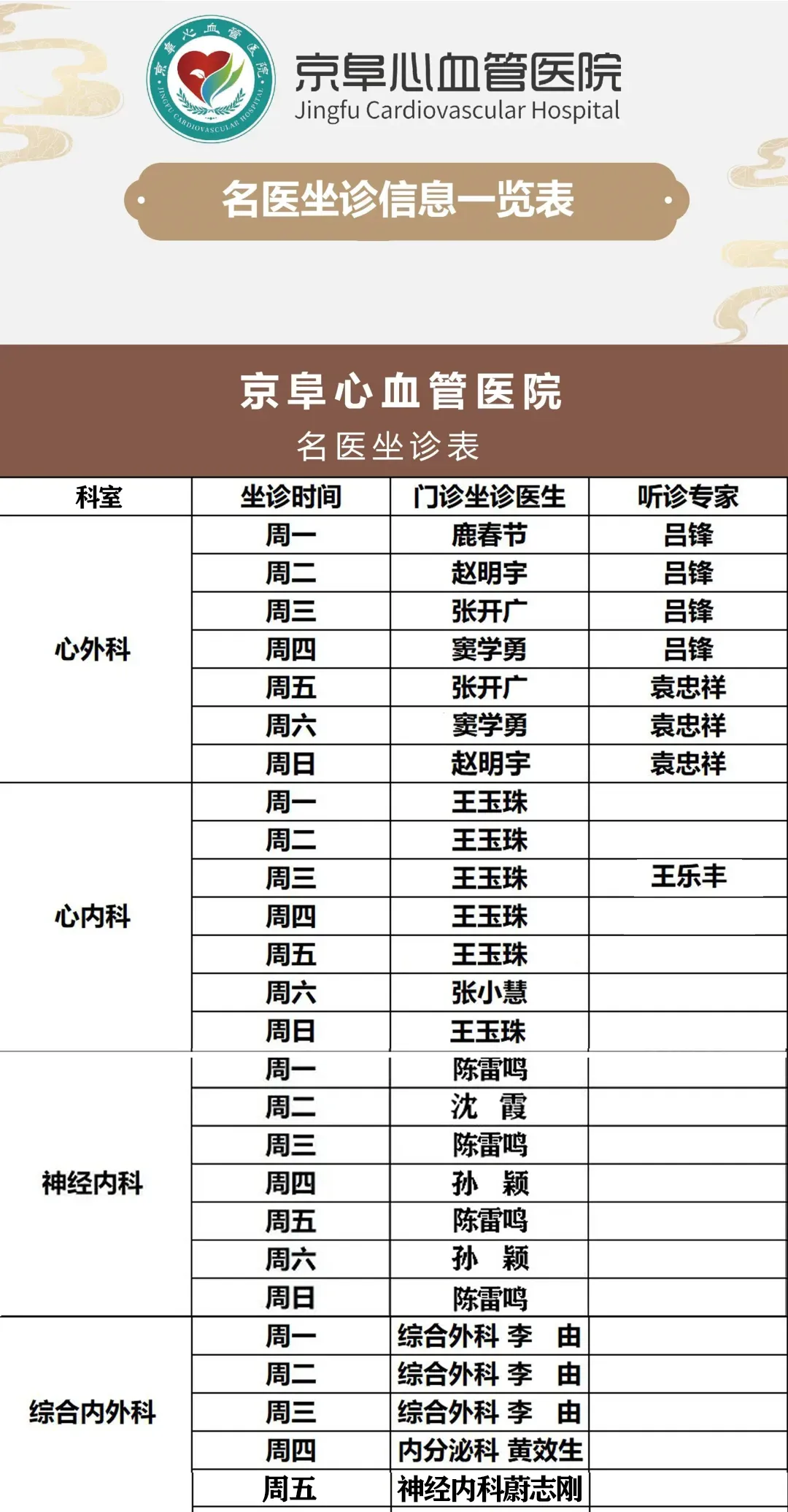 京阜心血管医院
JINGFU CARDIOVASCULAR HOSPITAL

京阜心血管医院
Jingfu Cardiovascular Hospital

名医坐诊信息一览表

京阜心血管医院
名医坐诊表

| 科室 | 坐诊时间 | 门诊坐诊医生 | 听诊专家 |
|---|---|---|---|
| 心外科 | 周一 | 鹿春节 | 吕锋 |
| | 周二 | 赵明宇 | 吕锋 |
| | 周三 | 张开广 | 吕锋 |
| | 周四 | 窦学勇 | 吕锋 |
| | 周五 | 张开广 | 袁忠祥 |
| | 周六 | 窦学勇 | 袁忠祥 |
| | 周日 | 赵明宇 | 袁忠祥 |
| 心内科 | 周一 | 王玉珠 | |
| | 周二 | 王玉珠 | |
| | 周三 | 王玉珠 | 王乐丰 |
| | 周四 | 王玉珠 | |
| | 周五 | 王玉珠 | |
| | 周六 | 张小慧 | |
| | 周日 | 王玉珠 | |
| 神经内科 | 周一 | 陈雷鸣 | |
| | 周二 | 沈 霞 | |
| | 周三 | 陈雷鸣 | |
| | 周四 | 孙 颖 | |
| | 周五 | 陈雷鸣 | |
| | 周六 | 孙 颖 | |
| | 周日 | 陈雷鸣 | |
| 综合内外科 | 周一 | 综合外科 李 由 | |
| | 周二 | 综合外科 李 由 | |
| | 周三 | 综合外科 李 由 | |
| | 周四 | 内分泌科 黄效生 | |
| | 周五 | 神经内科蔚志刚 | |